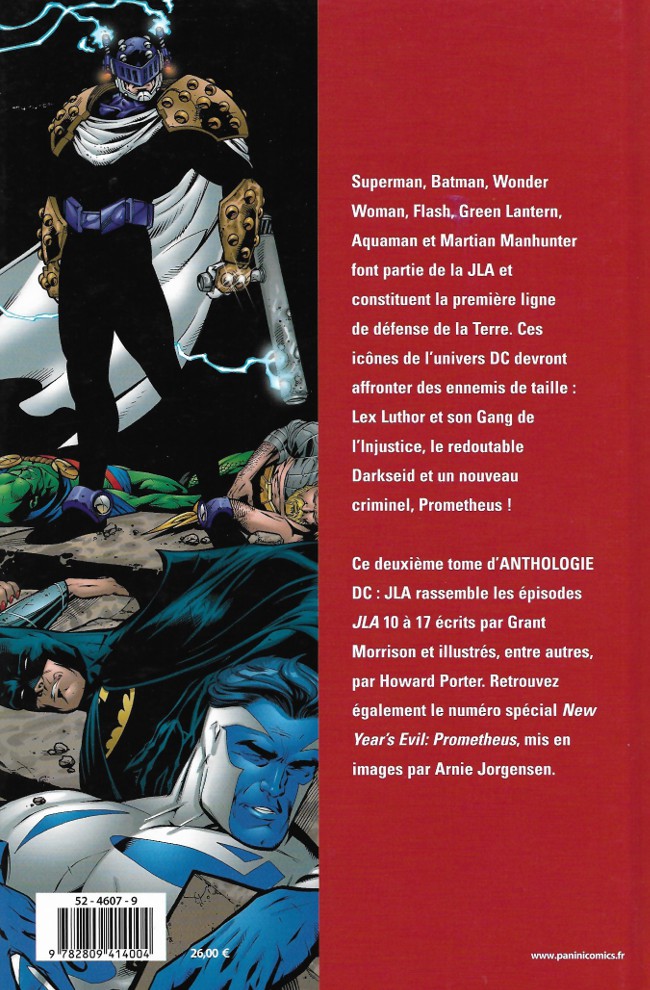 Superman, Batman, Wonder Woman, Flash, Green Lantern, Aquaman et Martian Manhunter font partie de la JLA et constituent la première ligne de défense de la Terre. Ces icônes de l'univers DC devront affronter des ennemis de taille : Lex Luthor et son Gang de l'Injustice, le redoutable Darkseid et un nouveau criminel, Prometheus !

Ce deuxième tome d'ANTHOLOGIE DC : JLA rassemble les épisodes JLA 10 à 17 écrits par Grant Morrison et illustrés, entre autres, par Howard Porter. Retrouvez également le numéro spécial New Year's Evil: Prometheus, mis en images par Arnie Jorgensen.

52 - 4607 - 9

9 782809 414004

26,00 €

www.paninicomics.fr